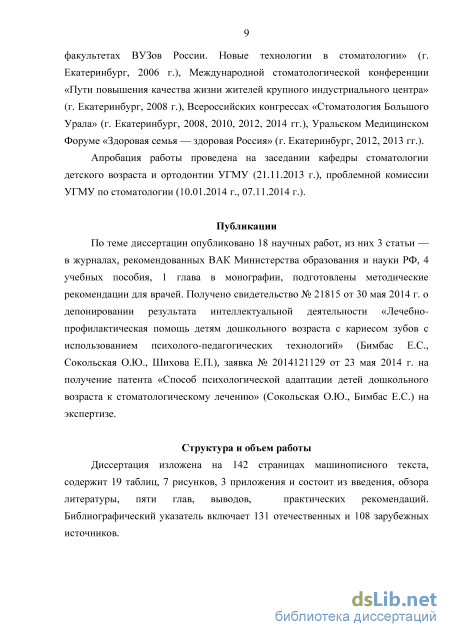 9

факультетах ВУЗов России. Новые технологии в стоматологии» (г. Екатеринбург, 2006 г.), Международной стоматологической конференции «Пути повышения качества жизни жителей крупного индустриального центра» (г. Екатеринбург, 2008 г.), Всероссийских конгрессах «Стоматология Большого Урала» (г. Екатеринбург, 2008, 2010, 2012, 2014 гг.), Уральском Медицинском Форуме «Здоровая семья — здоровая Россия» (г. Екатеринбург, 2012, 2013 гг.).

Апробация работы проведена на заседании кафедры стоматологии детского возраста и ортодонтии УГМУ (21.11.2013 г.), проблемной комиссии УГМУ по стоматологии (10.01.2014 г., 07.11.2014 г.).

Публикации

По теме диссертации опубликовано 18 научных работ, из них 3 статьи — в журналах, рекомендованных ВАК Министерства образования и науки РФ, 4 учебных пособия, 1 глава в монографии, подготовлены методические рекомендации для врачей. Получено свидетельство № 21815 от 30 мая 2014 г. о депонировании результата интеллектуальной деятельности «Лечебно-профилактическая помощь детям дошкольного возраста с кариесом зубов с использованием психолого-педагогических технологий» (Бимбас Е.С., Сокольская О.Ю., Шихова Е.П.), заявка № 2014121129 от 23 мая 2014 г. на получение патента «Способ психологической адаптации детей дошкольного возраста к стоматологическому лечению» (Сокольская О.Ю., Бимбас Е.С.) на экспертизе.

Структура и объем работы

Диссертация изложена на 142 страницах машинописного текста, содержит 19 таблиц, 7 рисунков, 3 приложения и состоит из введения, обзора литературы, пяти глав, выводов, практических рекомендаций. Библиографический указатель включает 131 отечественных и 108 зарубежных источников.

dsLib.net
библиотека диссертаций